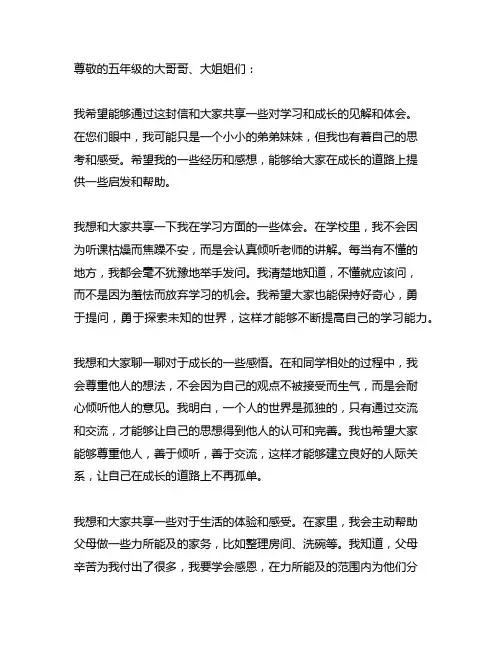 尊敬的五年级的大哥哥、大姐姐们：

我希望能够通过这封信和大家共享一些对学习和成长的见解和体会。在您们眼中，我可能只是一个小小的弟弟妹妹，但我也有着自己的思考和感受。希望我的一些经历和感想，能够给大家在成长的道路上提供一些启发和帮助。

我想和大家共享一下我在学习方面的一些体会。在学校里，我不会因为听课枯燥而焦躁不安，而是会认真倾听老师的讲解。每当有不懂的地方，我都会毫不犹豫地举手发问。我清楚地知道，不懂就应该问，而不是因为羞怯而放弃学习的机会。我希望大家也能保持好奇心，勇于提问，勇于探索未知的世界，这样才能够不断提高自己的学习能力。

我想和大家聊一聊对于成长的一些感悟。在和同学相处的过程中，我会尊重他人的想法，不会因为自己的观点不被接受而生气，而是会耐心倾听他人的意见。我明白，一个人的世界是孤独的，只有通过交流和交流，才能够让自己的思想得到他人的认可和完善。我也希望大家能够尊重他人，善于倾听，善于交流，这样才能够建立良好的人际关系，让自己在成长的道路上不再孤单。

我想和大家共享一些对于生活的体验和感受。在家里，我会主动帮助父母做一些力所能及的家务，比如整理房间、洗碗等。我知道，父母辛苦为我付出了很多，我要学会感恩，在力所能及的范围内为他们分